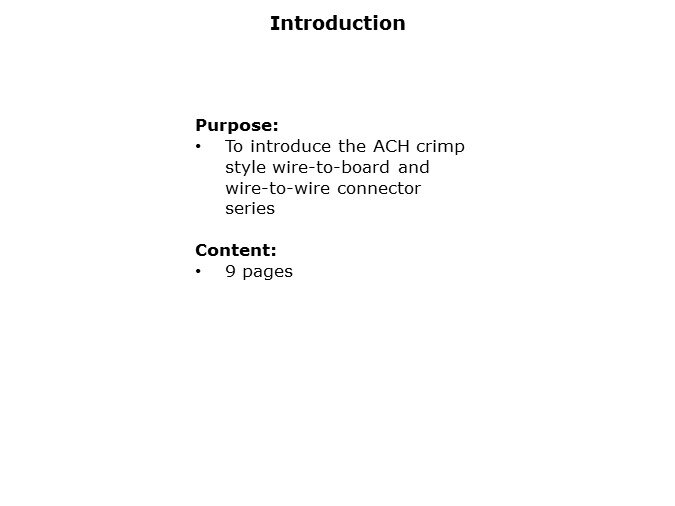 Introduction

Purpose:
• To introduce the ACH crimp style wire-to-board and wire-to-wire connector series

Content:
• 9 pages